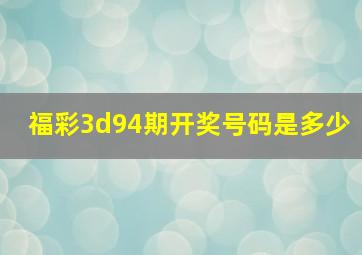 福彩3d94期开奖号码是多少